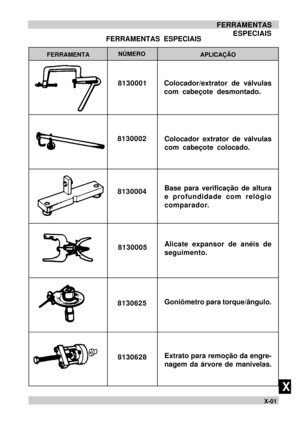 FERRAMENTAS
ESPECIAIS

FERRAMENTAS ESPECIAIS

| FERRAMENTA | NÚMERO | APLICAÇÃO |
|---|---|---|
| | 8130001 | Colocador/extrator de válvulas com cabeçote desmontado. |
| | 8130002 | Colocador extrator de válvulas com cabeçote colocado. |
| | 8130004 | Base para verificação de altura e profundidade com relógio comparador. |
| | 8130005 | Alicate expansor de anéis de seguimento. |
| | 8130625 | Goniômetro para torque/ângulo. |
| | 8130628 | Extrato para remoção da engrenagem da árvore de manivelas. |

X

X-01